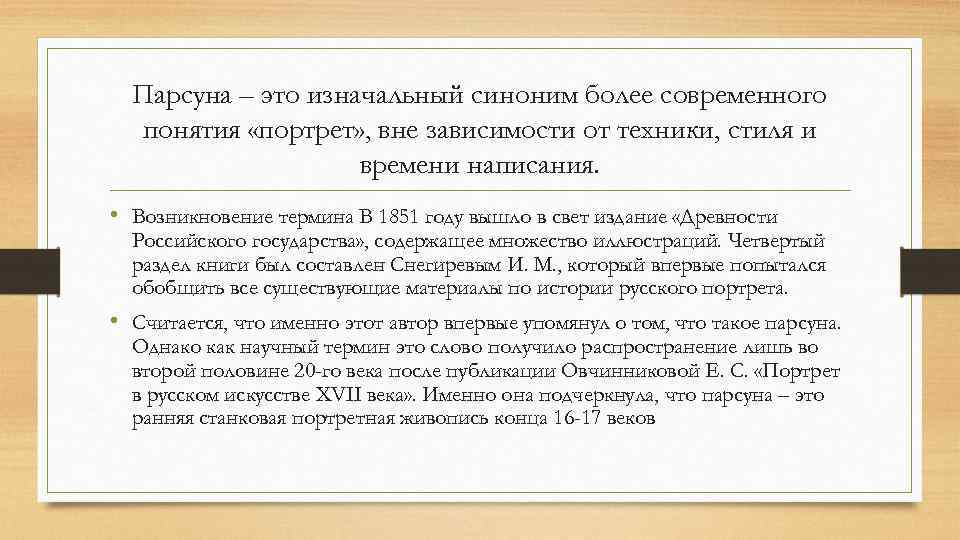 Парсуна – это изначальный синоним более современного понятия «портрет», вне зависимости от техники, стиля и времени написания.

• Возникновение термина В 1851 году вышло в свет издание «Древности Российского государства», содержащее множество иллюстраций. Четвертый раздел книги был составлен Снегиревым И. М., который впервые попытался обобщить все существующие материалы по истории русского портрета.

• Считается, что именно этот автор впервые упомянул о том, что такое парсуна. Однако как научный термин это слово получило распространение лишь во второй половине 20-го века после публикации Овчинниковой Е. С. «Портрет в русском искусстве XVII века». Именно она подчеркнула, что парсуна – это ранняя станковая портретная живопись конца 16-17 веков